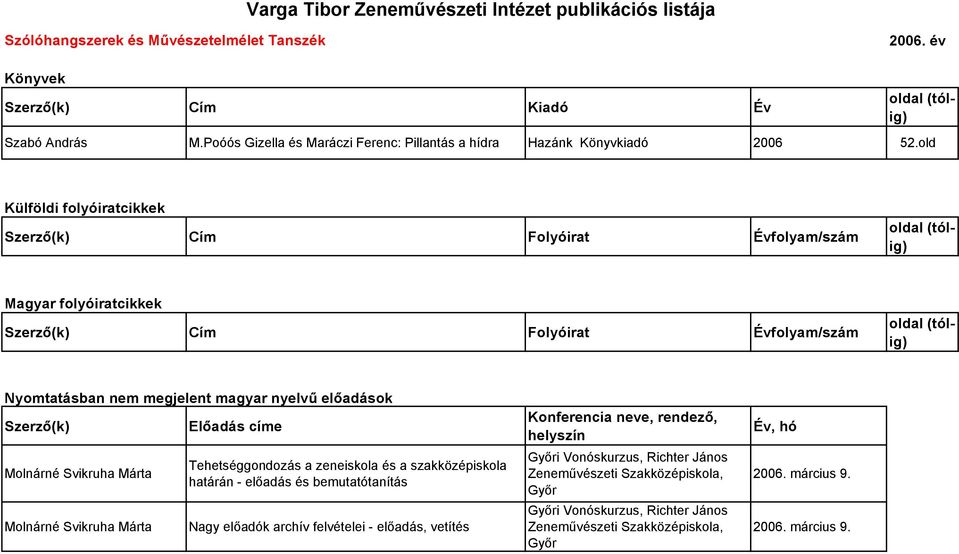 Varga Tibor Zeneművészeti Intézet publikációs listája

Szólóhangszerek és Művészetelmélet Tanszék

2006. év

Könyvek

| Szerző(k) | Cím | Kiadó | Év | oldal (tól-ig) |
|---|---|---|---|---|
| Szabó András | M.Poóós Gizella és Maráczi Ferenc: Pillantás a hídra | Hazánk Könyvkiadó | 2006 | 52.old |

Külföldi folyóiratcikkek

| Szerző(k) | Cím | Folyóirat | Évfolyam/szám | oldal (tól-ig) |
|---|---|---|---|---|

Magyar folyóiratcikkek

| Szerző(k) | Cím | Folyóirat | Évfolyam/szám | oldal (tól-ig) |
|---|---|---|---|---|

Nyomtatásban nem megjelent magyar nyelvű előadások

| Szerző(k) | Előadás címe | Konferencia neve, rendező, helyszín | Év, hó |
|---|---|---|---|
| Molnárné Svikruha Márta | Tehetséggondozás a zeneiskola és a szakközépiskola határán - előadás és bemutatótanítás | Győri Vonóskurzus, Richter János Zeneművészeti Szakközépiskola, Győr | 2006. március 9. |
| Molnárné Svikruha Márta | Nagy előadók archív felvételei - előadás, vetítés | Győri Vonóskurzus, Richter János Zeneművészeti Szakközépiskola, Győr | 2006. március 9. |